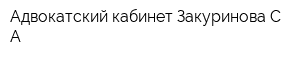 Адвокатский кабинет Закуринова С А